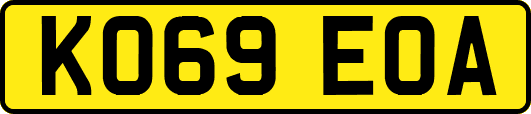 KO69 EOA